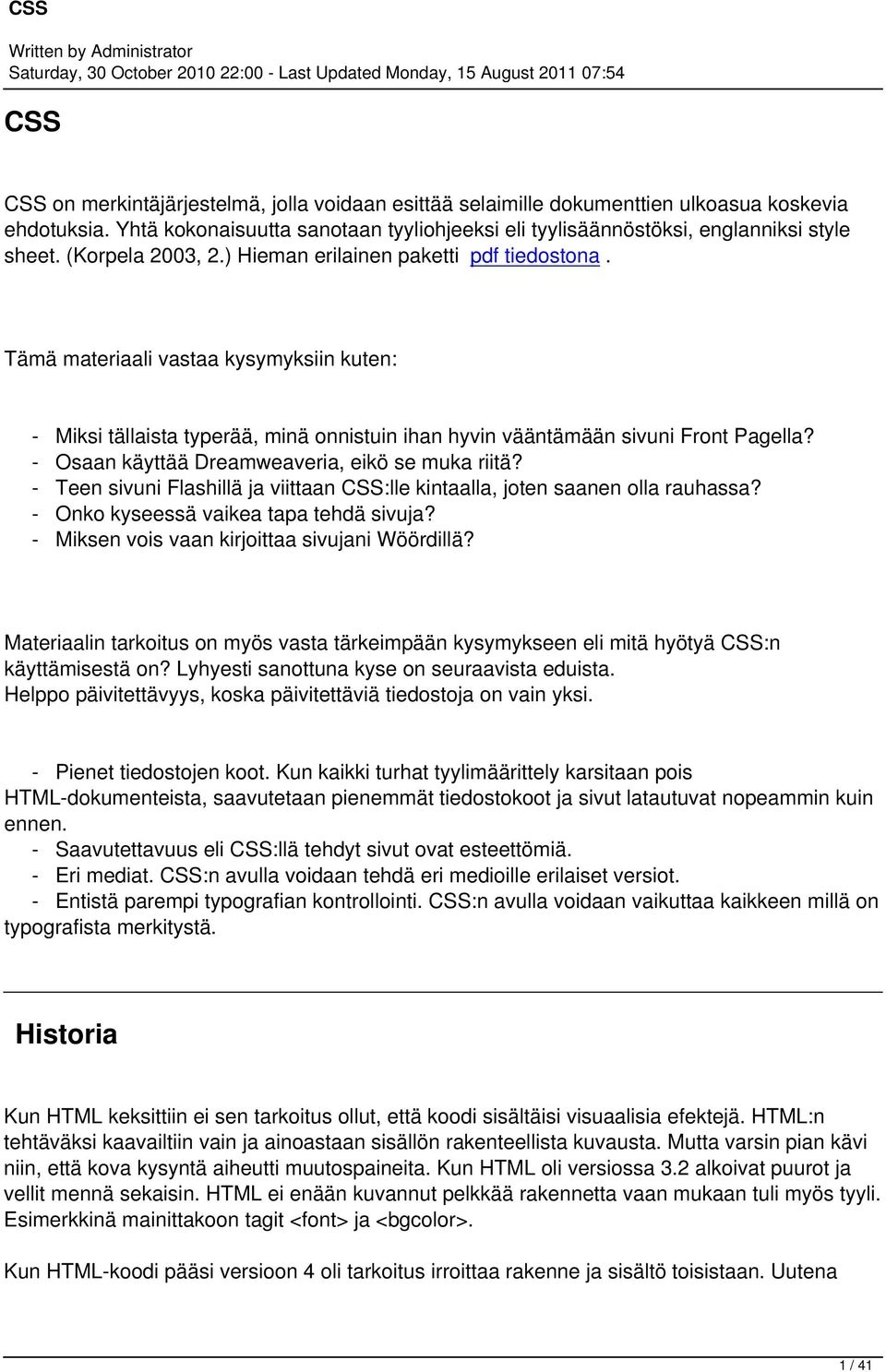 CSS

Written by Administrator
Saturday, 30 October 2010 22:00 - Last Updated Monday, 15 August 2011 07:54

CSS

CSS on merkintäjärjestelmä, jolla voidaan esittää selaimille dokumenttien ulkoasua koskevia ehdotuksia. Yhtä kokonaisuutta sanotaan tyyliohjeeksi eli tyylisäännöstöksi, englanniksi style sheet. (Korpela 2003, 2.) Hieman erilainen paketti pdf tiedostona .

Tämä materiaali vastaa kysymyksiin kuten:

- Miksi tällaista typerää, minä onnistuin ihan hyvin vääntämään sivuni Front Pagella?
- Osaan käyttää Dreamweaveria, eikö se muka riitä?
- Teen sivuni Flashillä ja viittaan CSS:lle kintaalla, joten saanen olla rauhassa?
- Onko kyseessä vaikea tapa tehdä sivuja?
- Miksen vois vaan kirjoittaa sivujani Wöördillä?

Materiaalin tarkoitus on myös vasta tärkeimpään kysymykseen eli mitä hyötyä CSS:n käyttämisestä on? Lyhyesti sanottuna kyse on seuraavista eduista.
Helppo päivitettävyys, koska päivitettäviä tiedostoja on vain yksi.

- Pienet tiedostojen koot. Kun kaikki turhat tyylimäärittely karsitaan pois HTML-dokumenteista, saavutetaan pienemmät tiedostokoot ja sivut latautuvat nopeammin kuin ennen.
- Saavutettavuus eli CSS:llä tehdyt sivut ovat esteettömiä.
- Eri mediat. CSS:n avulla voidaan tehdä eri medioille erilaiset versiot.
- Entistä parempi typografian kontrollointi. CSS:n avulla voidaan vaikuttaa kaikkeen millä on typografista merkitystä.

Historia

Kun HTML keksittiin ei sen tarkoitus ollut, että koodi sisältäisi visuaalisia efektejä. HTML:n tehtäväksi kaavailtiin vain ja ainoastaan sisällön rakenteellista kuvausta. Mutta varsin pian kävi niin, että kova kysyntä aiheutti muutospaineita. Kun HTML oli versiossa 3.2 alkoivat puurot ja vellit mennä sekaisin. HTML ei enään kuvannut pelkkää rakennetta vaan mukaan tuli myös tyyli. Esimerkkinä mainittakoon tagit <font> ja <bgcolor>.

Kun HTML-koodi pääsi versioon 4 oli tarkoitus irroittaa rakenne ja sisältö toisistaan. Uutena

1 / 41